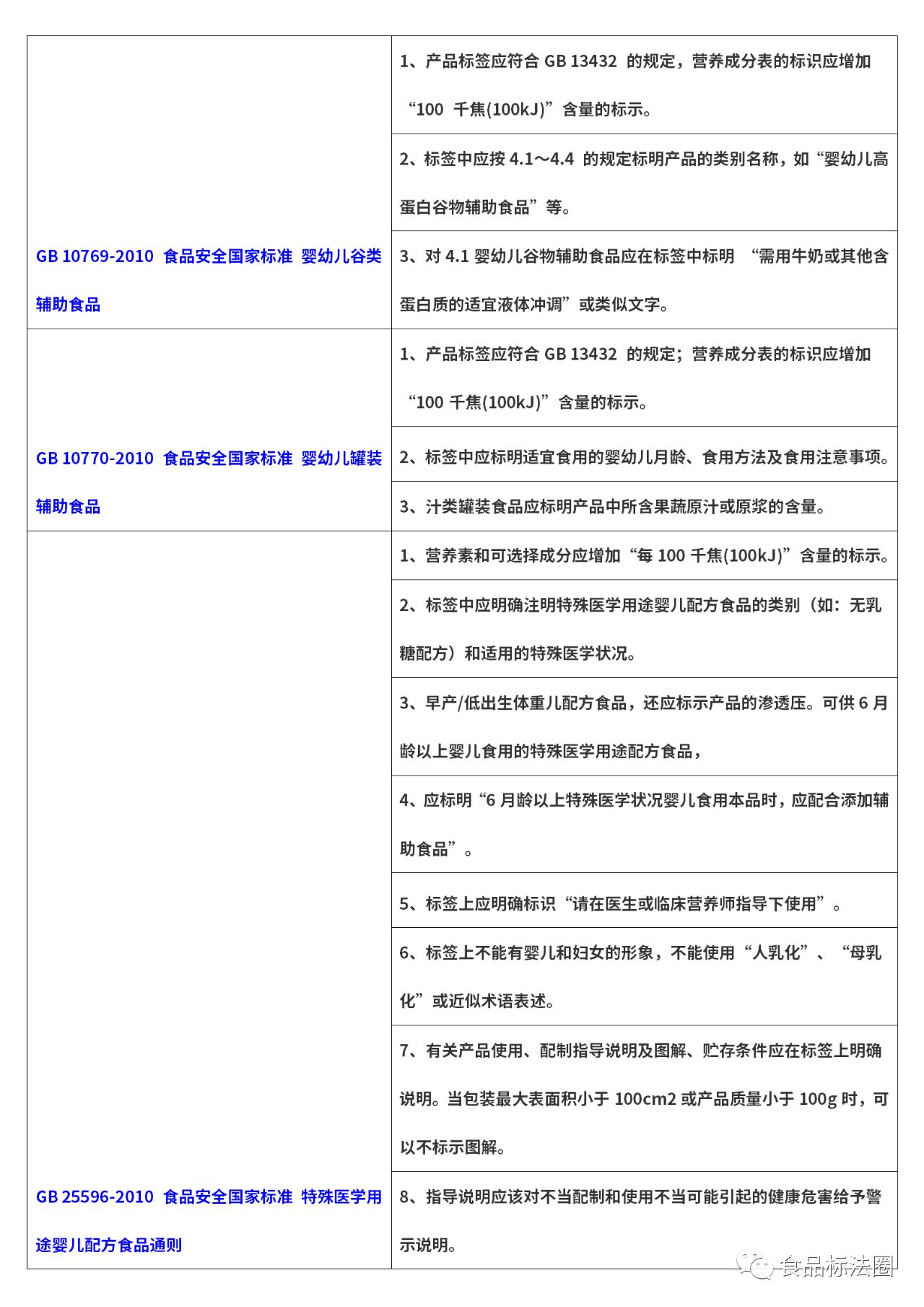 | | |
|---|---|
| GB 10769-2010 食品安全国家标准 婴幼儿谷类辅助食品 | 1、产品标签应符合 GB 13432 的规定，营养成分表的标识应增加“100 千焦(100kJ)”含量的标示。 |
| | 2、标签中应按 4.1～4.4 的规定标明产品的类别名称，如“婴幼儿高蛋白谷物辅助食品”等。 |
| | 3、对 4.1 婴幼儿谷物辅助食品应在标签中标明 “需用牛奶或其他含蛋白质的适宜液体冲调”或类似文字。 |
| GB 10770-2010 食品安全国家标准 婴幼儿罐装辅助食品 | 1、产品标签应符合 GB 13432 的规定；营养成分表的标识应增加“100 千焦(100kJ)”含量的标示。 |
| | 2、标签中应标明适宜食用的婴幼儿月龄、食用方法及食用注意事项。 |
| | 3、汁类罐装食品应标明产品中所含果蔬原汁或原浆的含量。 |
| GB 25596-2010 食品安全国家标准 特殊医学用途婴儿配方食品通则 | 1、营养素和可选择成分应增加“每 100 千焦(100kJ)”含量的标示。 |
| | 2、标签中应明确注明特殊医学用途婴儿配方食品的类别（如：无乳糖配方）和适用的特殊医学状况。 |
| | 3、早产/低出生体重儿配方食品，还应标示产品的渗透压。可供 6 月龄以上婴儿食用的特殊医学用途配方食品， |
| | 4、应标明“6 月龄以上特殊医学状况婴儿食用本品时，应配合添加辅助食品”。 |
| | 5、标签上应明确标识“请在医生或临床营养师指导下使用”。 |
| | 6、标签上不能有婴儿和妇女的形象，不能使用“人乳化”、“母乳化”或近似术语表述。 |
| | 7、有关产品使用、配制指导说明及图解、贮存条件应在标签上明确说明。当包装最大表面积小于 100cm2 或产品质量小于 100g 时，可以不标示图解。 |
| | 8、指导说明应该对不当配制和使用不当可能引起的健康危害给予警示说明。 |

食品标法圈